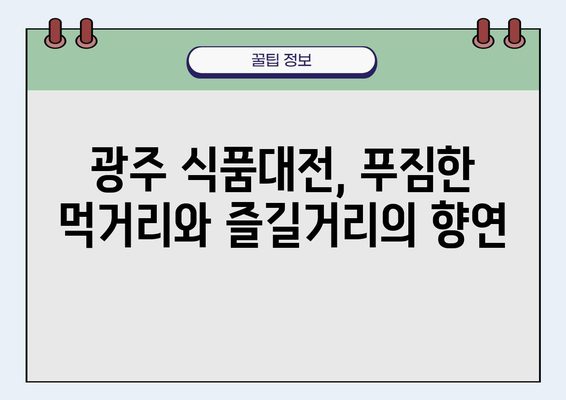 꿀팁 정보

광주 식품대전, 푸짐한 먹거리와 즐길거리의 향연